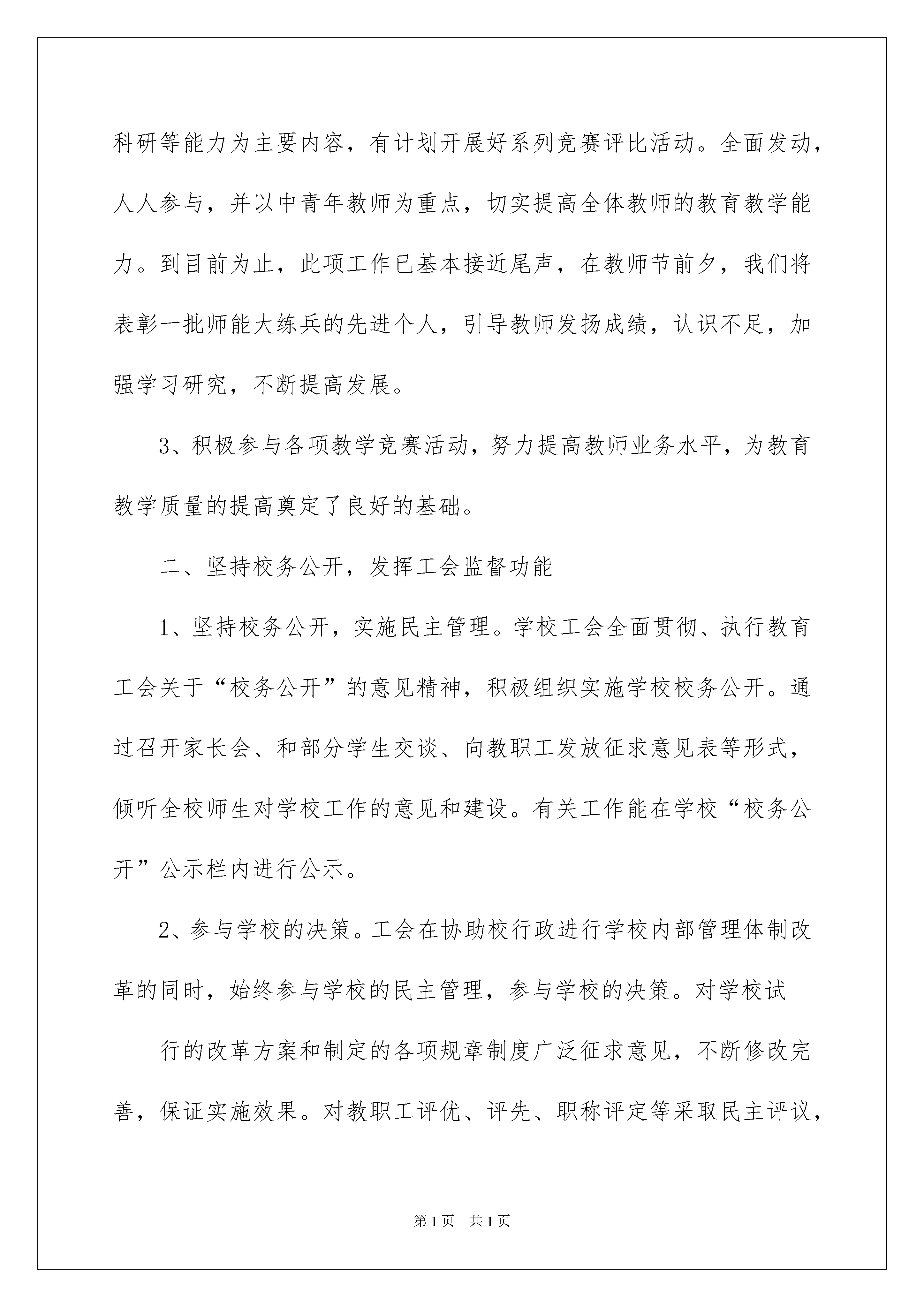 科研等能力为主要内容，有计划开展好系列竞赛评比活动。全面发动，人人参与，并以中青年教师为重点，切实提高全体教师的教育教学能力。到目前为止，此项工作已基本接近尾声，在教师节前夕，我们将表彰一批师能大练兵的先进个人，引导教师发扬成绩，认识不足，加强学习研究，不断提高发展。

3、积极参与各项教学竞赛活动，努力提高教师业务水平，为教育教学质量的提高奠定了良好的基础。

二、坚持校务公开，发挥工会监督功能

1、坚持校务公开，实施民主管理。学校工会全面贯彻、执行教育工会关于“校务公开”的意见精神，积极组织实施学校校务公开。通过召开家长会、和部分学生交谈、向教职工发放征求意见表等形式，倾听全校师生对学校工作的意见和建设。有关工作能在学校“校务公开”公示栏内进行公示。

2、参与学校的决策。工会在协助校行政进行学校内部管理体制改革的同时，始终参与学校的民主管理，参与学校的决策。对学校试

行的改革方案和制定的各项规章制度广泛征求意见，不断修改完善，保证实施效果。对教职工评优、评先、职称评定等采取民主评议，

第1页 共1页